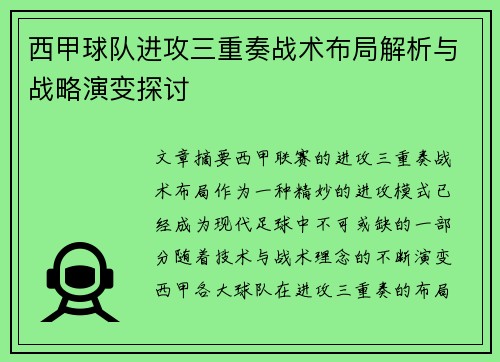 西甲球队进攻三重奏战术布局解析与战略演变探讨

文章摘要西甲联赛的进攻三重奏战术布局作为一种精妙的进攻模式已经成为现代足球中不可或缺的一部分随着技术与战术理念的不断演变西甲各大球队在进攻三重奏的布局